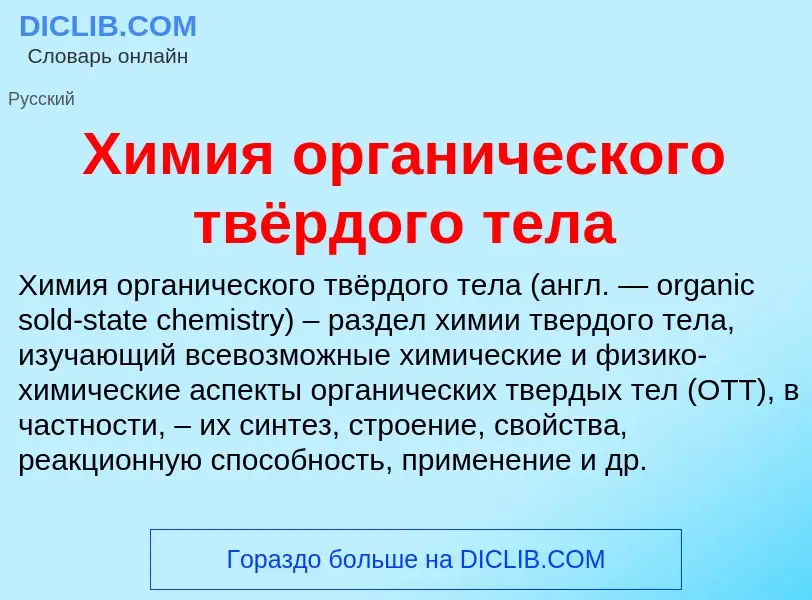 DICLIB.COM
Словарь онлайн

Русский

Химия органического твёрдого тела

Химия органического твёрдого тела (англ. — organic sold-state chemistry) – раздел химии твердого тела, изучающий всевозможные химические и физико-химические аспекты органических твердых тел (ОТТ), в частности, – их синтез, строение, свойства, реакционную способность, применение и др.

Гораздо больше на DICLIB.COM